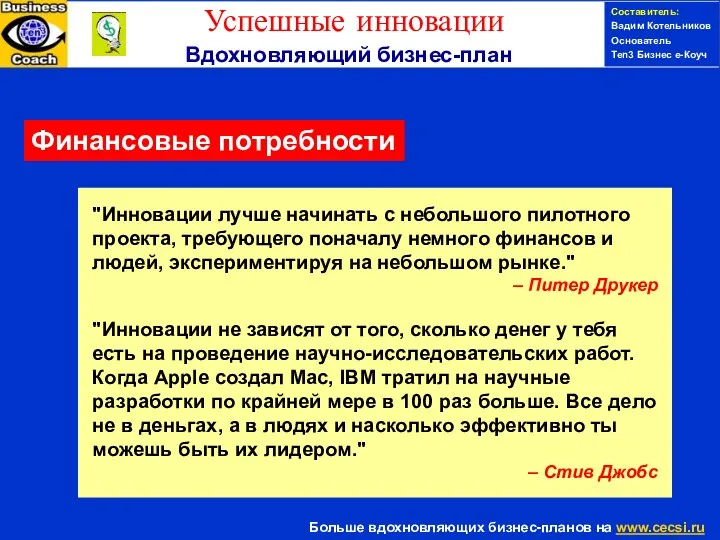 Business
Ten3
Coach

Успешные инновации
Вдохновляющий бизнес-план

Составитель:
Вадим Котельников
Основатель
Ten3 Бизнес е-Коуч

Финансовые потребности

"Инновации лучше начинать с небольшого пилотного проекта, требующего поначалу немного финансов и людей, экспериментируя на небольшом рынке."
– Питер Друкер

"Инновации не зависят от того, сколько денег у тебя есть на проведение научно-исследовательских работ. Когда Apple создал Mac, IBM тратил на научные разработки по крайней мере в 100 раз больше. Все дело не в деньгах, а в людях и насколько эффективно ты можешь быть их лидером."
– Стив Джобс

Больше вдохновляющих бизнес-планов на www.cecsi.ru